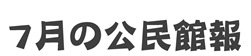 7月の公民館報